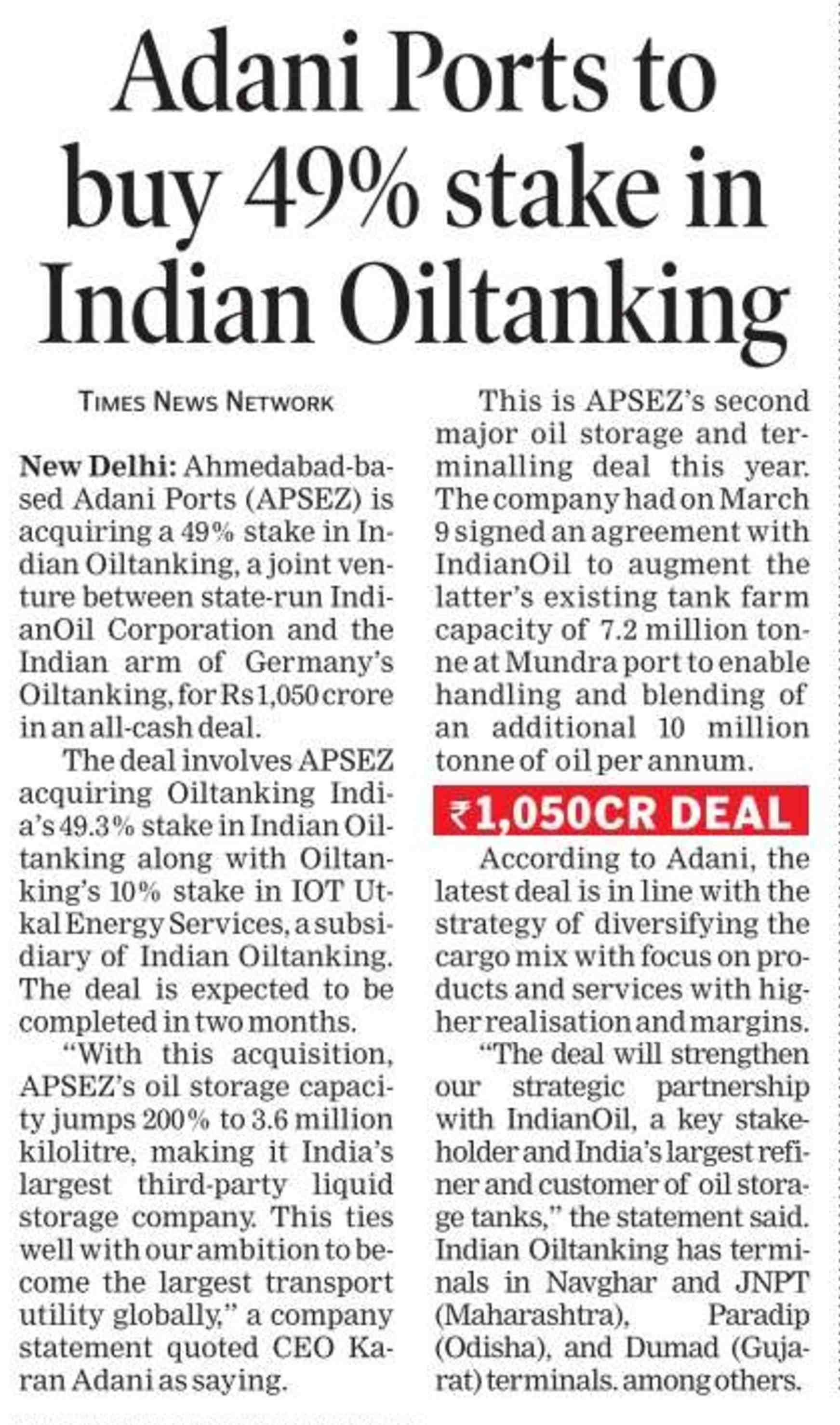 Adani Ports to buy 49% stake in Indian Oiltanking

TIMES NEWS NETWORK

New Delhi: Ahmedabad-based Adani Ports (APSEZ) is acquiring a 49% stake in Indian Oiltanking, a joint venture between state-run IndianOil Corporation and the Indian arm of Germany's Oiltanking, for Rs 1,050 crore in an all-cash deal.

The deal involves APSEZ acquiring Oiltanking India's 49.3% stake in Indian Oiltanking along with Oiltanking's 10% stake in IOT Utkal Energy Services, a subsidiary of Indian Oiltanking. The deal is expected to be completed in two months.

"With this acquisition, APSEZ's oil storage capacity jumps 200% to 3.6 million kilolitre, making it India's largest third-party liquid storage company. This ties well with our ambition to become the largest transport utility globally," a company statement quoted CEO Karan Adani as saying.

This is APSEZ's second major oil storage and terminalling deal this year. The company had on March 9 signed an agreement with IndianOil to augment the latter's existing tank farm capacity of 7.2 million tonne at Mundra port to enable handling and blending of an additional 10 million tonne of oil per annum.

₹1,050CR DEAL

According to Adani, the latest deal is in line with the strategy of diversifying the cargo mix with focus on products and services with higher realisation and margins.

"The deal will strengthen our strategic partnership with IndianOil, a key stakeholder and India's largest refiner and customer of oil storage tanks," the statement said. Indian Oiltanking has terminals in Navghar and JNPT (Maharashtra), Paradip (Odisha), and Dumad (Gujarat) terminals. among others.